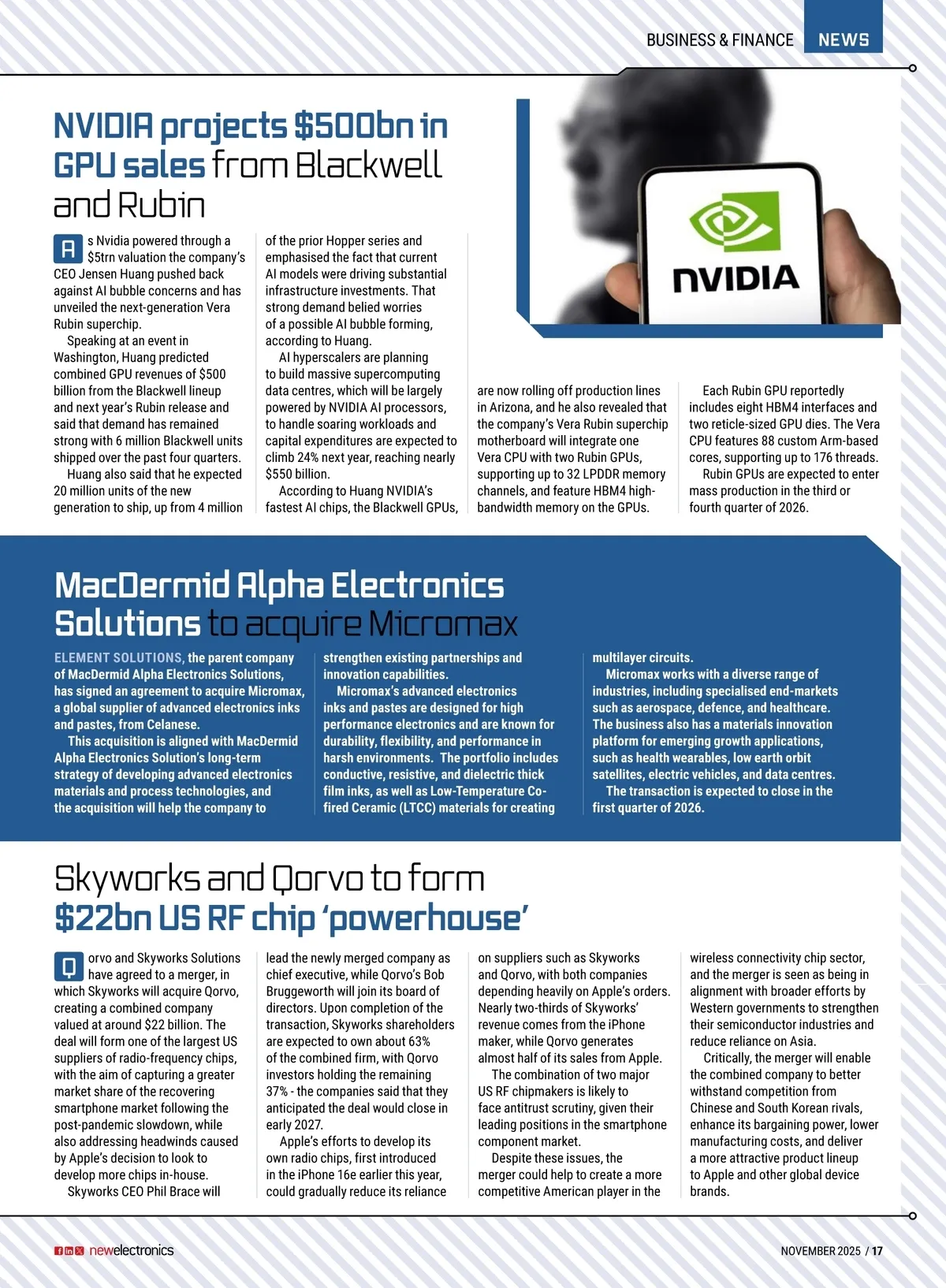 BUSINESS & FINANCE NEWS

NVIDIA projects $500bn in GPU sales from Blackwell and Rubin

As Nvidia powered through a $5trn valuation the company's CEO Jensen Huang pushed back against AI bubble concerns and has unveiled the next-generation Vera Rubin superchip.

Speaking at an event in Washington, Huang predicted combined GPU revenues of $500 billion from the Blackwell lineup and next year's Rubin release and said that demand has remained strong with 6 million Blackwell units shipped over the past four quarters.

Huang also said that he expected 20 million units of the new generation to ship, up from 4 million of the prior Hopper series and emphasised the fact that current AI models were driving substantial infrastructure investments. That strong demand belied worries of a possible AI bubble forming, according to Huang.

AI hyperscalers are planning to build massive supercomputing data centres, which will be largely powered by NVIDIA AI processors, to handle soaring workloads and capital expenditures are expected to climb 24% next year, reaching nearly $550 billion.

According to Huang NVIDIA's fastest AI chips, the Blackwell GPUs, are now rolling off production lines in Arizona, and he also revealed that the company's Vera Rubin superchip motherboard will integrate one Vera CPU with two Rubin GPUs, supporting up to 32 LPDDR memory channels, and feature HBM4 high-bandwidth memory on the GPUs.

Each Rubin GPU reportedly includes eight HBM4 interfaces and two reticle-sized GPU dies. The Vera CPU features 88 custom Arm-based cores, supporting up to 176 threads.

Rubin GPUs are expected to enter mass production in the third or fourth quarter of 2026.

NVIDIA

MacDermid Alpha Electronics Solutions to acquire Micromax

ELEMENT SOLUTIONS, the parent company of MacDermid Alpha Electronics Solutions, has signed an agreement to acquire Micromax, a global supplier of advanced electronics inks and pastes, from Celanese.

This acquisition is aligned with MacDermid Alpha Electronics Solution's long-term strategy of developing advanced electronics materials and process technologies, and the acquisition will help the company to strengthen existing partnerships and innovation capabilities.

Micromax's advanced electronics inks and pastes are designed for high performance electronics and are known for durability, flexibility, and performance in harsh environments. The portfolio includes conductive, resistive, and dielectric thick film inks, as well as Low-Temperature Co-fired Ceramic (LTCC) materials for creating multilayer circuits.

Micromax works with a diverse range of industries, including specialised end-markets such as aerospace, defence, and healthcare. The business also has a materials innovation platform for emerging growth applications, such as health wearables, low earth orbit satellites, electric vehicles, and data centres.

The transaction is expected to close in the first quarter of 2026.

Skyworks and Qorvo to form $22bn US RF chip 'powerhouse'

Qorvo and Skyworks Solutions have agreed to a merger, in which Skyworks will acquire Qorvo, creating a combined company valued at around $22 billion. The deal will form one of the largest US suppliers of radio-frequency chips, with the aim of capturing a greater market share of the recovering smartphone market following the post-pandemic slowdown, while also addressing headwinds caused by Apple's decision to look to develop more chips in-house.

Skyworks CEO Phil Brace will lead the newly merged company as chief executive, while Qorvo's Bob Bruggeworth will join its board of directors. Upon completion of the transaction, Skyworks shareholders are expected to own about 63% of the combined firm, with Qorvo investors holding the remaining 37% - the companies said that they anticipated the deal would close in early 2027.

Apple's efforts to develop its own radio chips, first introduced in the iPhone 16e earlier this year, could gradually reduce its reliance on suppliers such as Skyworks and Qorvo, with both companies depending heavily on Apple's orders. Nearly two-thirds of Skyworks' revenue comes from the iPhone maker, while Qorvo generates almost half of its sales from Apple.

The combination of two major US RF chipmakers is likely to face antitrust scrutiny, given their leading positions in the smartphone component market.

Despite these issues, the merger could help to create a more competitive American player in the wireless connectivity chip sector, and the merger is seen as being in alignment with broader efforts by Western governments to strengthen their semiconductor industries and reduce reliance on Asia.

Critically, the merger will enable the combined company to better withstand competition from Chinese and South Korean rivals, enhance its bargaining power, lower manufacturing costs, and deliver a more attractive product lineup to Apple and other global device brands.

newelectronics

NOVEMBER 2025 / 17